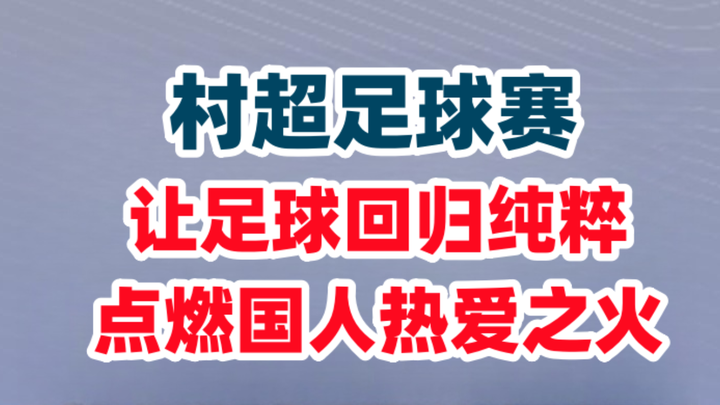 村超足球赛

让足球回归纯粹
点燃国人热爱之火